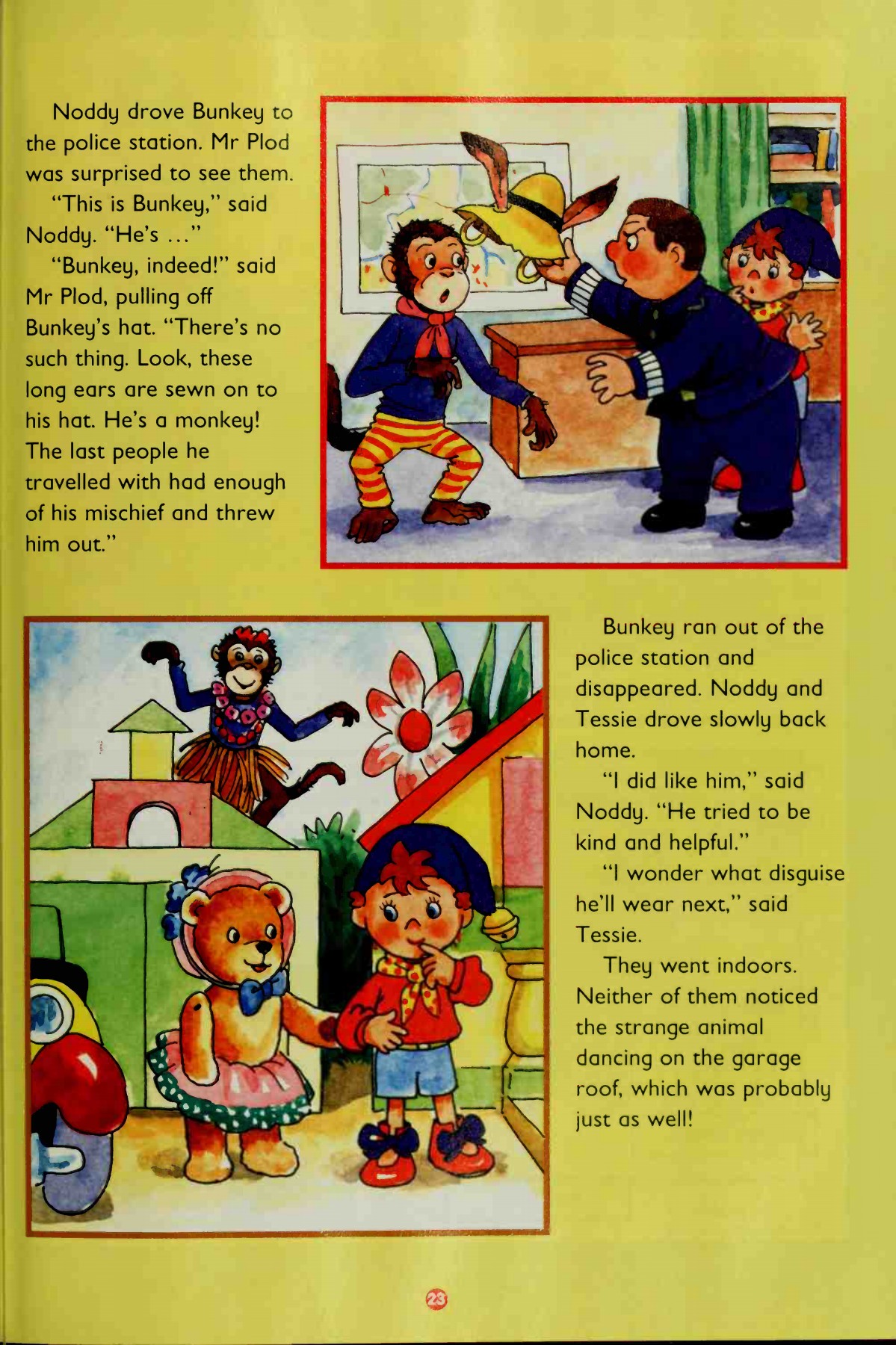 Noddy drove Bunkey to the police station. Mr Plod was surprised to see them.

"This is Bunkey," said Noddy. "He's ..."

"Bunkey, indeed!" said Mr Plod, pulling off Bunkey's hat. "There's no such thing. Look, these long ears are sewn on to his hat. He's a monkey! The last people he travelled with had enough of his mischief and threw him out."

Bunkey ran out of the police station and disappeared. Noddy and Tessie drove slowly back home.

"I did like him," said Noddy. "He tried to be kind and helpful."

"I wonder what disguise he'll wear next," said Tessie.

They went indoors. Neither of them noticed the strange animal dancing on the garage roof, which was probably just as well!

23